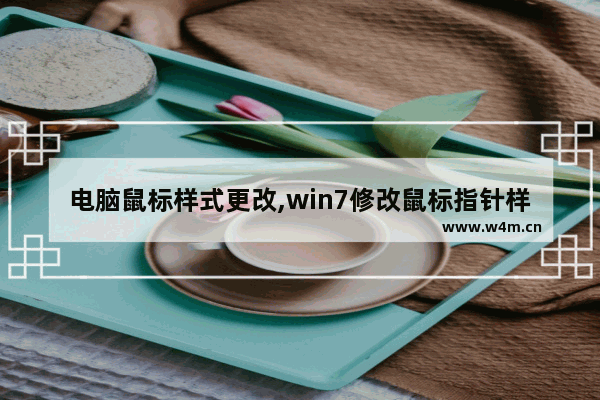 电脑鼠标样式更改,win7修改鼠标指针样

www.w4m.cn